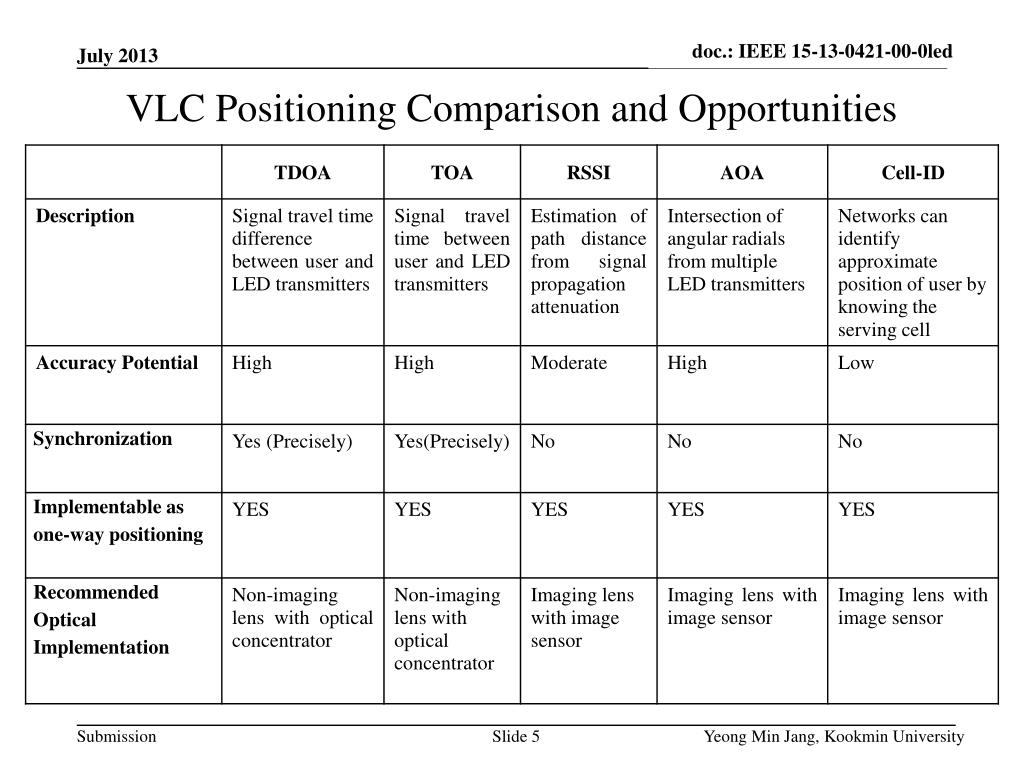 July 2013

doc.: IEEE 15-13-0421-00-0led

VLC Positioning Comparison and Opportunities

| | TDOA | TOA | RSSI | AOA | Cell-ID |
|---|---|---|---|---|---|
| Description | Signal travel time difference between user and LED transmitters | Signal travel time between user and LED transmitters | Estimation of path distance from signal propagation attenuation | Intersection of angular radials from multiple LED transmitters | Networks can identify approximate position of user by knowing the serving cell |
| Accuracy Potential | High | High | Moderate | High | Low |
| Synchronization | Yes (Precisely) | Yes(Precisely) | No | No | No |
| Implementable as one-way positioning | YES | YES | YES | YES | YES |
| Recommended Optical Implementation | Non-imaging lens with optical concentrator | Non-imaging lens with optical concentrator | Imaging lens with image sensor | Imaging lens with image sensor | Imaging lens with image sensor |

Submission

Slide 5

Yeong Min Jang, Kookmin University